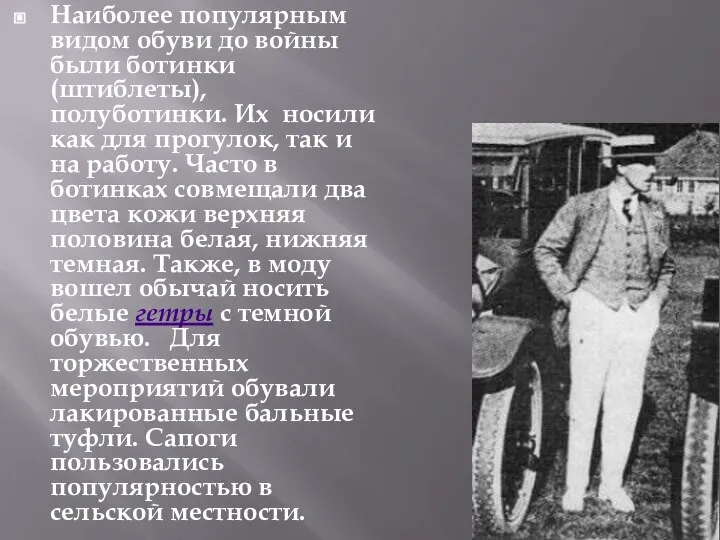 Наиболее популярным видом обуви до войны были ботинки (штиблеты), полуботинки. Их носили как для прогулок, так и на работу. Часто в ботинках совмещали два цвета кожи верхняя половина белая, нижняя темная. Также, в моду вошел обычай носить белые гетры с темной обувью. Для торжественных мероприятий обували лакированные бальные туфли. Сапоги пользовались популярностью в сельской местности.